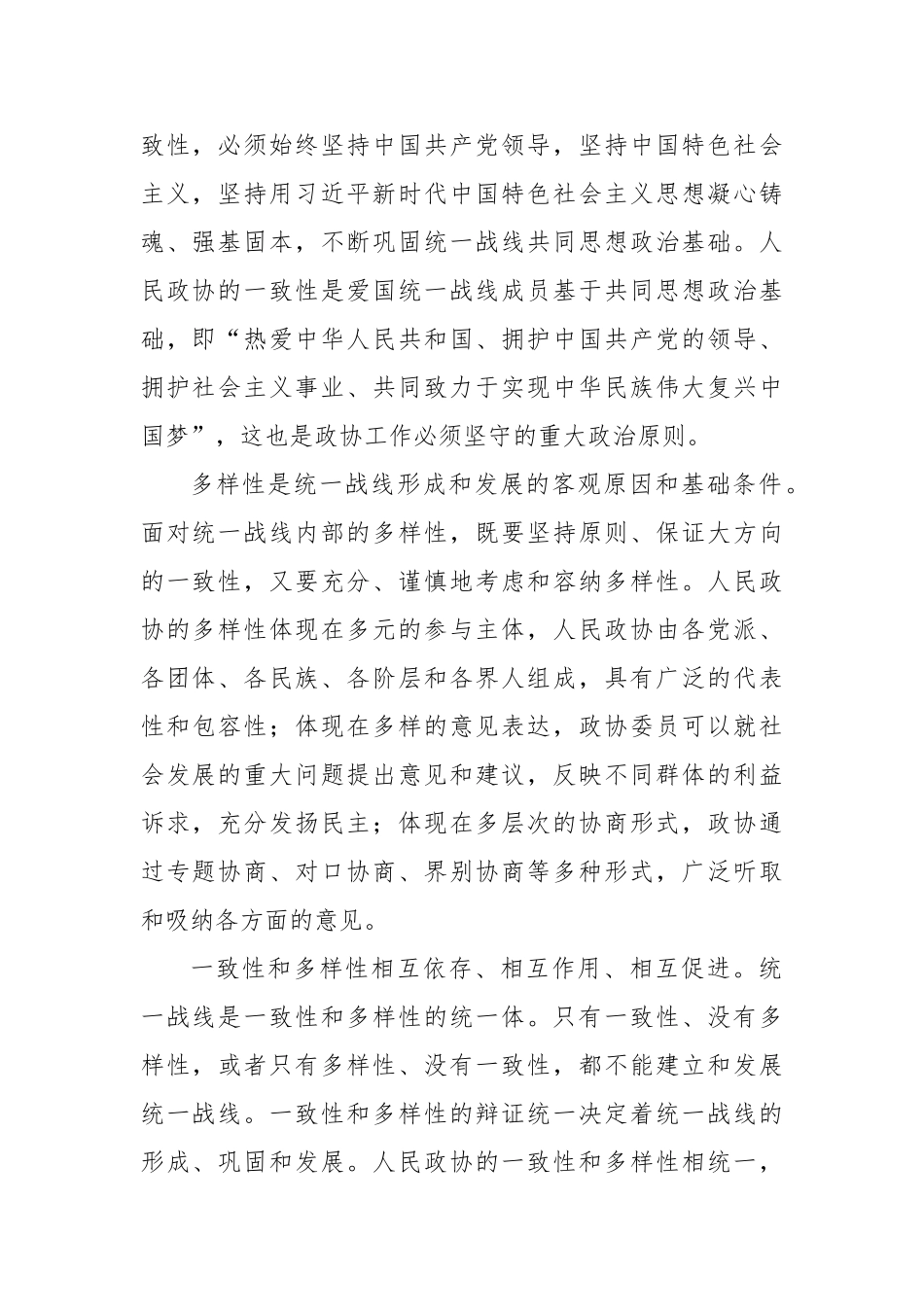 致性，必须始终坚持中国共产党领导，坚持中国特色社会主义，坚持用习近平新时代中国特色社会主义思想凝心铸魂、强基固本，不断巩固统一战线共同思想政治基础。人民政协的一致性是爱国统一战线成员基于共同思想政治基础，即“热爱中华人民共和国、拥护中国共产党的领导、拥护社会主义事业、共同致力于实现中华民族伟大复兴中国梦”，这也是政协工作必须坚守的重大政治原则。

多样性是统一战线形成和发展的客观原因和基础条件。面对统一战线内部的多样性，既要坚持原则、保证大方向的一致性，又要充分、谨慎地考虑和容纳多样性。人民政协的多样性体现在多元的参与主体，人民政协由各党派、各团体、各民族、各阶层和各界人组成，具有广泛的代表性和包容性；体现在多样的意见表达，政协委员可以就社会发展的重大问题提出意见和建议，反映不同群体的利益诉求，充分发扬民主；体现在多层次的协商形式，政协通过专题协商、对口协商、界别协商等多种形式，广泛听取和吸纳各方面的意见。

一致性和多样性相互依存、相互作用、相互促进。统一战线是一致性和多样性的统一体。只有一致性、没有多样性，或者只有多样性、没有一致性，都不能建立和发展统一战线。一致性和多样性的辩证统一决定着统一战线的形成、巩固和发展。人民政协的一致性和多样性相统一，